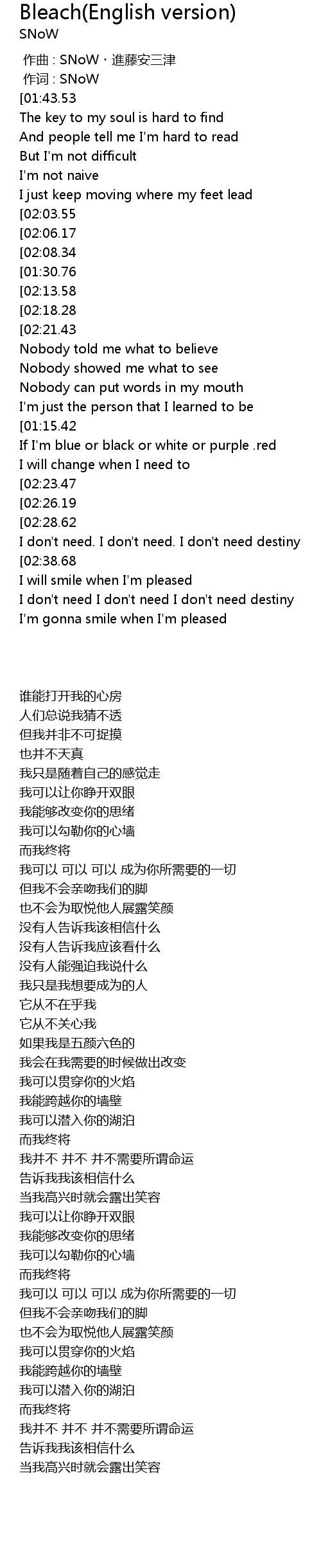 Bleach(English version)
SNoW

作曲 : SNoW・進藤安三津
作词 : SNoW
[01:43.53
The key to my soul is hard to find
And people tell me I'm hard to read
But I'm not difficult
I'm not naive
I just keep moving where my feet lead
[02:03.55
[02:06.17
[02:08.34
[01:30.76
[02:13.58
[02:18.28
[02:21.43
Nobody told me what to believe
Nobody showed me what to see
Nobody can put words in my mouth
I'm just the person that I learned to be
[01:15.42
If I'm blue or black or white or purple .red
I will change when I need to
[02:23.47
[02:26.19
[02:28.62
I don't need. I don't need. I don't need destiny
[02:38.68
I will smile when I'm pleased
I don't need I don't need I don't need destiny
I'm gonna smile when I'm pleased

谁能打开我的心房
人们总说我猜不透
但我并非不可捉摸
也并不天真
我只是随着自己的感觉走
我可以让你睁开双眼
我能够改变你的思绪
我可以勾勒你的心墙
而我终将
我可以 可以 可以 成为你所需要的一切
但我不会亲吻我们的脚
也不会为取悦他人展露笑颜
没有人告诉我该相信什么
没有人告诉我应该看什么
没有人能强迫我说什么
我只是我想要成为的人
它从不在乎我
它从不关心我
如果我是五颜六色的
我会在我需要的时候做出改变
我可以贯穿你的火焰
我能跨越你的墙壁
我可以潜入你的湖泊
而我终将
我并不 并不 并不需要所谓命运
告诉我我该相信什么
当我高兴时就会露出笑容
我可以让你睁开双眼
我能够改变你的思绪
我可以勾勒你的心墙
而我终将
我可以 可以 可以 成为你所需要的一切
但我不会亲吻我们的脚
也不会为取悦他人展露笑颜
我可以贯穿你的火焰
我能跨越你的墙壁
我可以潜入你的湖泊
而我终将
我并不 并不 并不需要所谓命运
告诉我我该相信什么
当我高兴时就会露出笑容